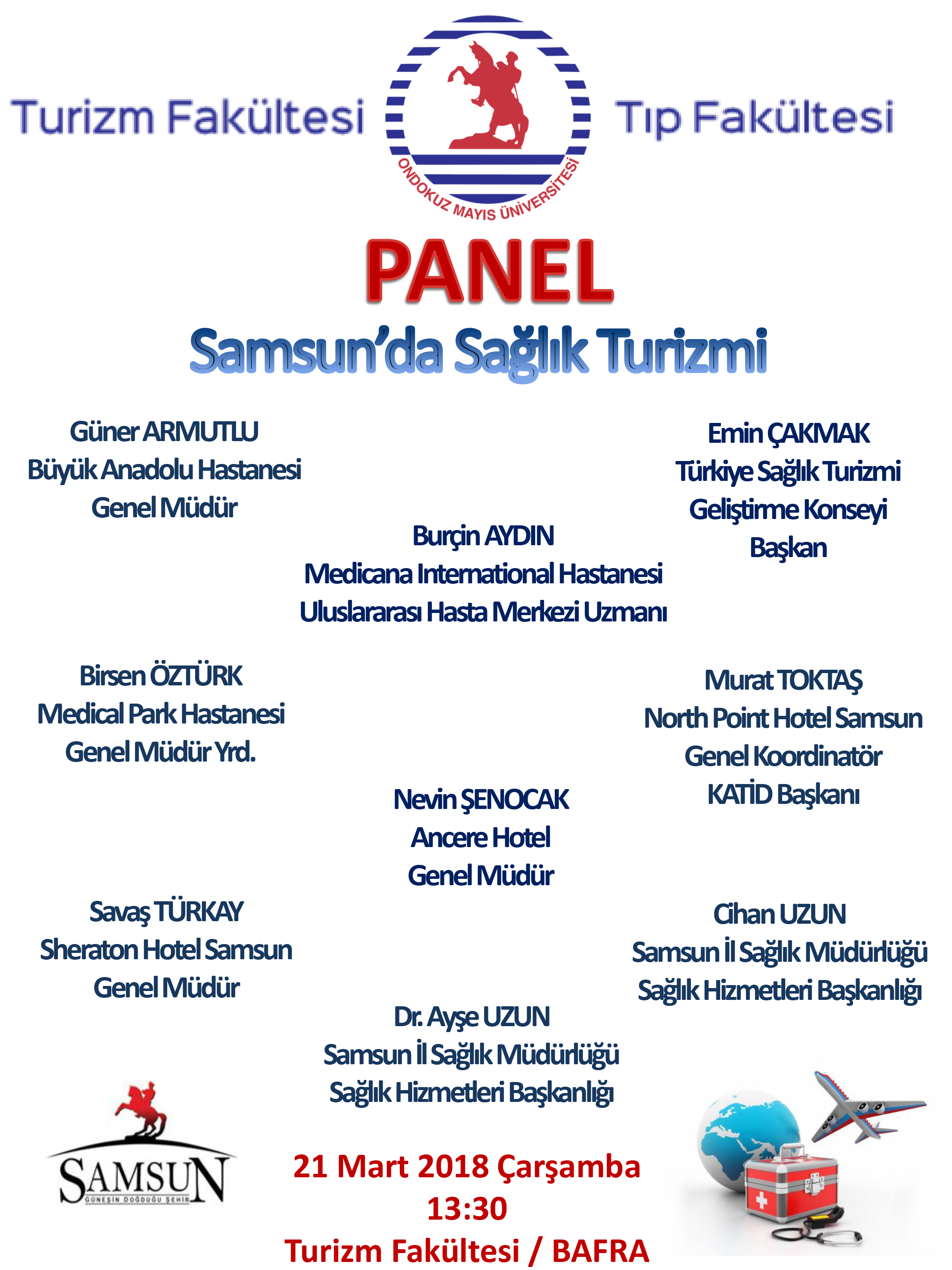 Turizm Fakültesi

ONDOKUZ MAYIS ÜNİVERSİTESİ

Tıp Fakültesi

PANEL

Samsun'da Sağlık Turizmi

Güner ARMUTLU
Büyük Anadolu Hastanesi
Genel Müdür

Emin ÇAKMAK
Türkiye Sağlık Turizmi
Geliştirme Konseyi
Başkan

Burçin AYDIN
Medicana International Hastanesi
Uluslararası Hasta Merkezi Uzmanı

Birsen ÖZTÜRK
Medical Park Hastanesi
Genel Müdür Yrd.

Murat TOKTAŞ
North Point Hotel Samsun
Genel Koordinatör
KATİD Başkanı

Nevin ŞENOCAK
Ancere Hotel
Genel Müdür

Savaş TÜRKAY
Sheraton Hotel Samsun
Genel Müdür

Cihan UZUN
Samsun İl Sağlık Müdürlüğü
Sağlık Hizmetleri Başkanlığı

Dr. Ayşe UZUN
Samsun İl Sağlık Müdürlüğü
Sağlık Hizmetleri Başkanlığı

SAMSUN
GÜNEŞİN DOĞDUĞU ŞEHİR

21 Mart 2018 Çarşamba
13:30
Turizm Fakültesi / BAFRA